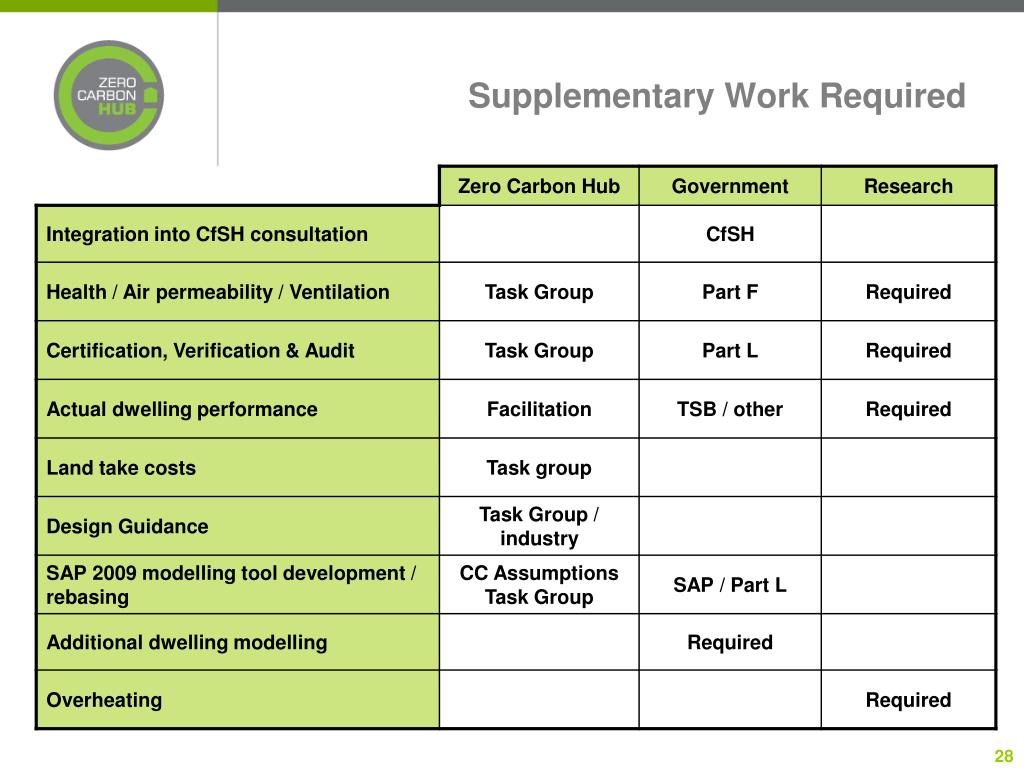 ZERO CARBON HUB

Supplementary Work Required

| | Zero Carbon Hub | Government | Research |
|---|---|---|---|
| Integration into CfSH consultation | | CfSH | |
| Health / Air permeability / Ventilation | Task Group | Part F | Required |
| Certification, Verification & Audit | Task Group | Part L | Required |
| Actual dwelling performance | Facilitation | TSB / other | Required |
| Land take costs | Task group | | |
| Design Guidance | Task Group / industry | | |
| SAP 2009 modelling tool development / rebasing | CC Assumptions Task Group | SAP / Part L | |
| Additional dwelling modelling | | Required | |
| Overheating | | | Required |

28